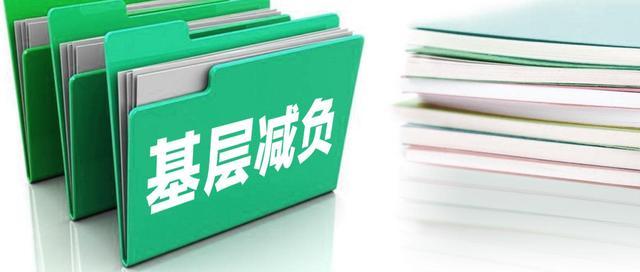 基层减负